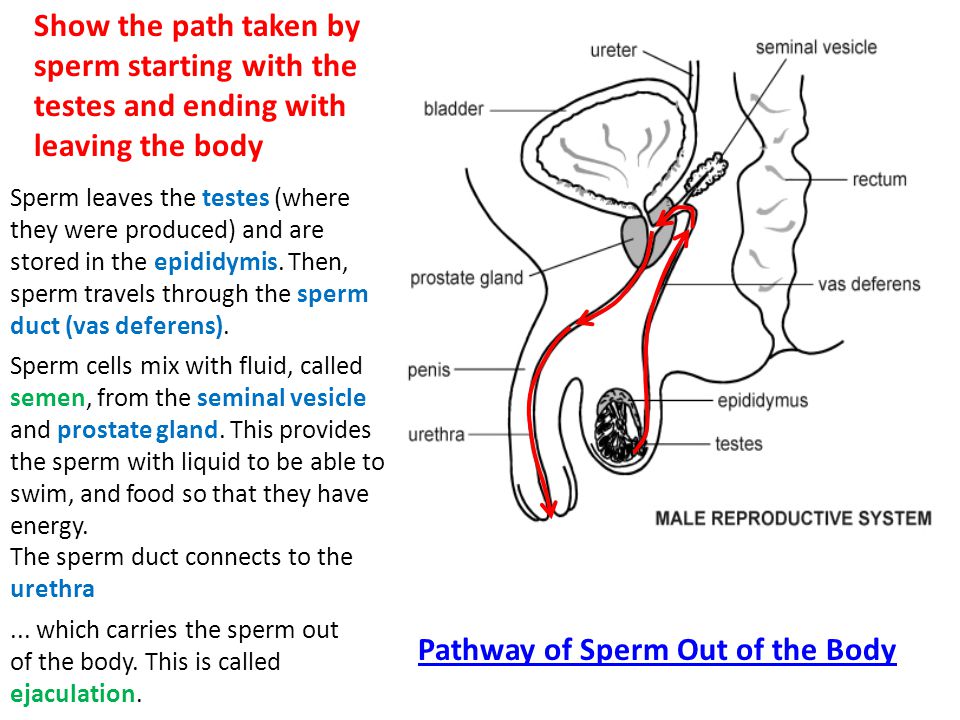 Show the path taken by sperm starting with the testes and ending with leaving the body

Sperm leaves the testes (where they were produced) and are stored in the epididymis. Then, sperm travels through the sperm duct (vas deferens).

Sperm cells mix with fluid, called semen, from the seminal vesicle and prostate gland. This provides the sperm with liquid to be able to swim, and food so that they have energy.
The sperm duct connects to the urethra

... which carries the sperm out of the body. This is called ejaculation.

ureter
seminal vesicle
bladder
rectum
prostate gland
vas deferens
penis
epididymus
urethra
testes
MALE REPRODUCTIVE SYSTEM

Pathway of Sperm Out of the Body